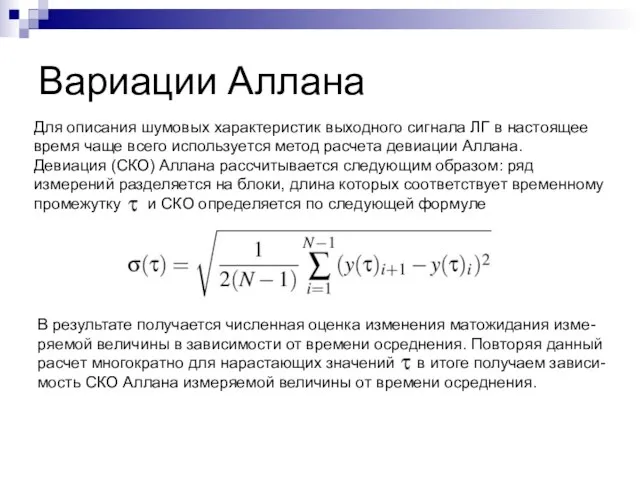 Вариации Аллана

Для описания шумовых характеристик выходного сигнала ЛГ в настоящее время чаще всего используется метод расчета девиации Аллана. Девиация (СКО) Аллана рассчитывается следующим образом: ряд измерений разделяется на блоки, длина которых соответствует временному промежутку $\tau$ и СКО определяется по следующей формуле

$\sigma(\tau) = \sqrt{\frac{1}{2(N-1)} \sum_{i=1}^{N-1} (y(\tau)_{i+1} - y(\tau)_i)^2}$

В результате получается численная оценка изменения матожидания измеряемой величины в зависимости от времени осреднения. Повторяя данный расчет многократно для нарастающих значений $\tau$ в итоге получаем зависимость СКО Аллана измеряемой величины от времени осреднения.